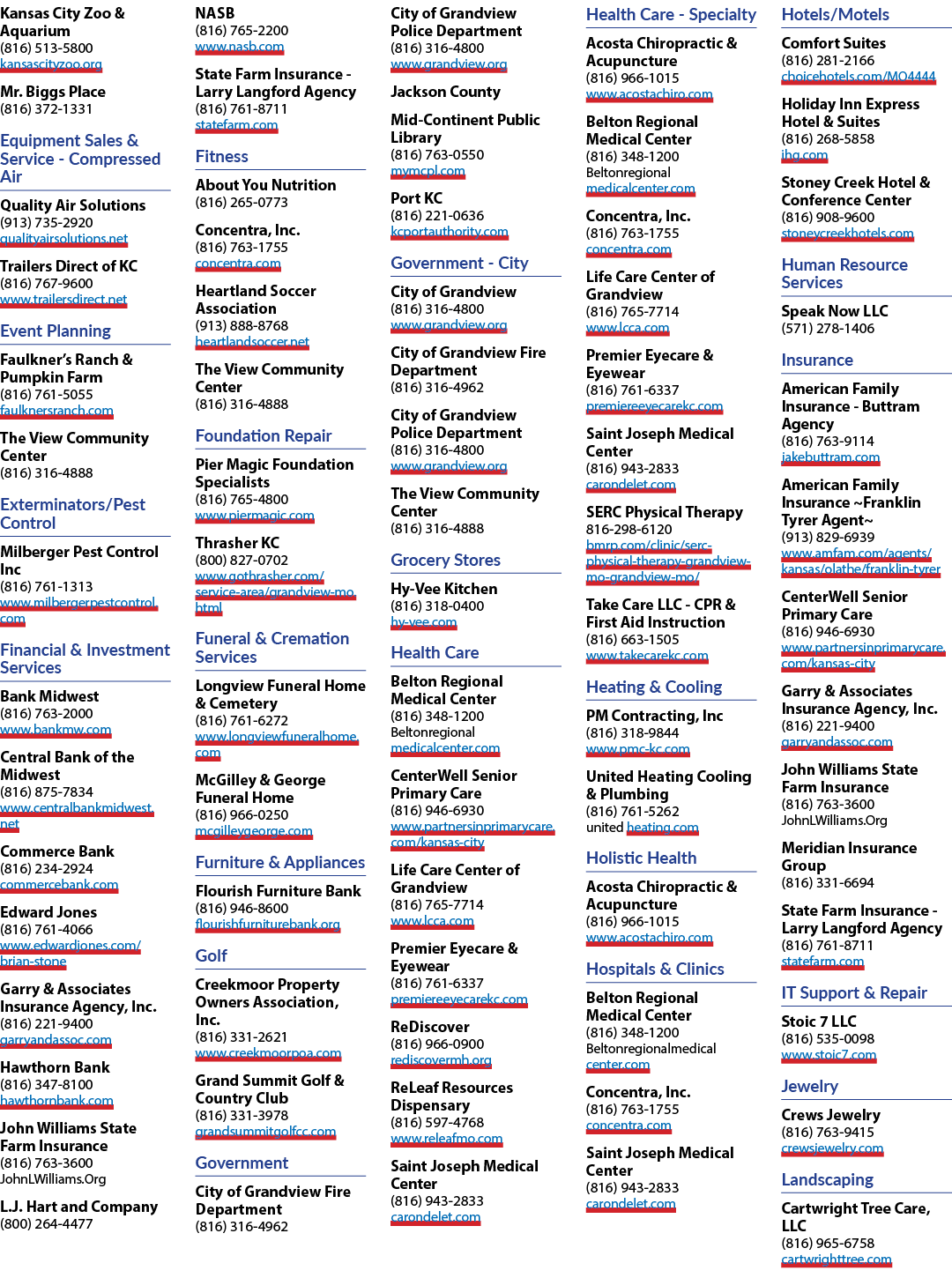 Kansas City Zoo & Aquarium
(816) 513-5800
kansascityzoo.org

Mr. Biggs Place
(816) 372-1331

Equipment Sales & Service - Compressed Air

Quality Air Solutions
(913) 735-2920
qualityairsolutions.net

Trailers Direct of KC
(816) 767-9600
www.trailersdirect.net

Event Planning

Faulkner's Ranch & Pumpkin Farm
(816) 761-5055
faulknersranch.com

The View Community Center
(816) 316-4888

Exterminators/Pest Control

Milberger Pest Control Inc
(816) 761-1313
www.milbergerpestcontrol.com

Financial & Investment Services

Bank Midwest
(816) 763-2000
www.bankmw.com

Central Bank of the Midwest
(816) 875-7834
www.centralbankmidwest.net

Commerce Bank
(816) 234-2924
commercebank.com

Edward Jones
(816) 761-4066
www.edwardjones.com/brian-stone

Garry & Associates Insurance Agency, Inc.
(816) 221-9400
garryandassoc.com

Hawthorn Bank
(816) 347-8100
hawthornbank.com

John Williams State Farm Insurance
(816) 763-3600
JohnLWilliams.Org

L.J. Hart and Company
(800) 264-4477

NASB
(816) 765-2200
www.nasb.com

State Farm Insurance - Larry Langford Agency
(816) 761-8711
statefarm.com

Fitness

About You Nutrition
(816) 265-0773

Concentra, Inc.
(816) 763-1755
concentra.com

Heartland Soccer Association
(913) 888-8768
heartlandsoccer.net

The View Community Center
(816) 316-4888

Foundation Repair

Pier Magic Foundation Specialists
(816) 765-4800
www.piermagic.com

Thrasher KC
(800) 827-0702
www.gothrasher.com/service-area/grandview-mo.html

Funeral & Cremation Services

Longview Funeral Home & Cemetery
(816) 761-6272
www.longviewfuneralhome.com

McGilley & George Funeral Home
(816) 966-0250
mcgilleygeorge.com

Furniture & Appliances

Flourish Furniture Bank
(816) 946-8600
flourishfurniturebank.org

Golf

Creekmoor Property Owners Association, Inc.
(816) 331-2621
www.creekmoorpoa.com

Grand Summit Golf & Country Club
(816) 331-3978
grandsummitgolfcc.com

Government

City of Grandview Fire Department
(816) 316-4962

City of Grandview Police Department
(816) 316-4800
www.grandview.org

Jackson County

Mid-Continent Public Library
(816) 763-0550
mymcpl.com

Port KC
(816) 221-0636
kcportauthority.com

Government - City

City of Grandview
(816) 316-4800
www.grandview.org

City of Grandview Fire Department
(816) 316-4962

City of Grandview Police Department
(816) 316-4800
www.grandview.org

The View Community Center
(816) 316-4888

Grocery Stores

Hy-Vee Kitchen
(816) 318-0400
hy-vee.com

Health Care

Belton Regional Medical Center
(816) 348-1200
Beltonregional medicalcenter.com

CenterWell Senior Primary Care
(816) 946-6930
www.partnersinprimarycare.com/kansas-city

Life Care Center of Grandview
(816) 765-7714
www.lcca.com

Premier Eyecare & Eyewear
(816) 761-6337
premiereeyecarekc.com

ReDiscover
(816) 966-0900
rediscovermh.org

ReLeaf Resources Dispensary
(816) 597-4768
www.releafmo.com

Saint Joseph Medical Center
(816) 943-2833
carondelet.com

Health Care - Specialty

Acosta Chiropractic & Acupuncture
(816) 966-1015
www.acostachiro.com

Belton Regional Medical Center
(816) 348-1200
Beltonregional medicalcenter.com

Concentra, Inc.
(816) 763-1755
concentra.com

Life Care Center of Grandview
(816) 765-7714
www.lcca.com

Premier Eyecare & Eyewear
(816) 761-6337
premiereeyecarekc.com

Saint Joseph Medical Center
(816) 943-2833
carondelet.com

SERC Physical Therapy
816-298-6120
bmrp.com/clinic/serc-physical-therapy-grandview-mo-grandview-mo/

Take Care LLC - CPR & First Aid Instruction
(816) 663-1505
www.takecarekc.com

Heating & Cooling

PM Contracting, Inc
(816) 318-9844
www.pmc-kc.com

United Heating Cooling & Plumbing
(816) 761-5262
united heating.com

Holistic Health

Acosta Chiropractic & Acupuncture
(816) 966-1015
www.acostachiro.com

Hospitals & Clinics

Belton Regional Medical Center
(816) 348-1200
Beltonregionalmedical center.com

Concentra, Inc.
(816) 763-1755
concentra.com

Saint Joseph Medical Center
(816) 943-2833
carondelet.com

Hotels/Motels

Comfort Suites
(816) 281-2166
choicehotels.com/MO4444

Holiday Inn Express Hotel & Suites
(816) 268-5858
ihg.com

Stoney Creek Hotel & Conference Center
(816) 908-9600
stoneycreekhotels.com

Human Resource Services

Speak Now LLC
(571) 278-1406

Insurance

American Family Insurance - Buttram Agency
(816) 763-9114
jakebuttram.com

American Family Insurance ~Franklin Tyrer Agent~
(913) 829-6939
www.amfam.com/agents/kansas/olathe/franklin-tyrer

CenterWell Senior Primary Care
(816) 946-6930
www.partnersinprimarycare.com/kansas-city

Garry & Associates Insurance Agency, Inc.
(816) 221-9400
garryandassoc.com

John Williams State Farm Insurance
(816) 763-3600
JohnLWilliams.Org

Meridian Insurance Group
(816) 331-6694

State Farm Insurance - Larry Langford Agency
(816) 761-8711
statefarm.com

IT Support & Repair

Stoic 7 LLC
(816) 535-0098
www.stoic7.com

Jewelry

Crews Jewelry
(816) 763-9415
crewsjewelry.com

Landscaping

Cartwright Tree Care, LLC
(816) 965-6758
cartwrighttree.com